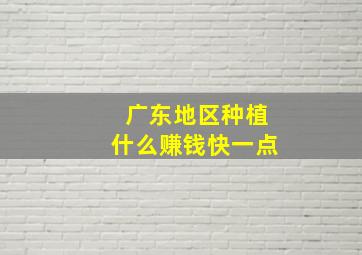 广东地区种植
什么赚钱快一点